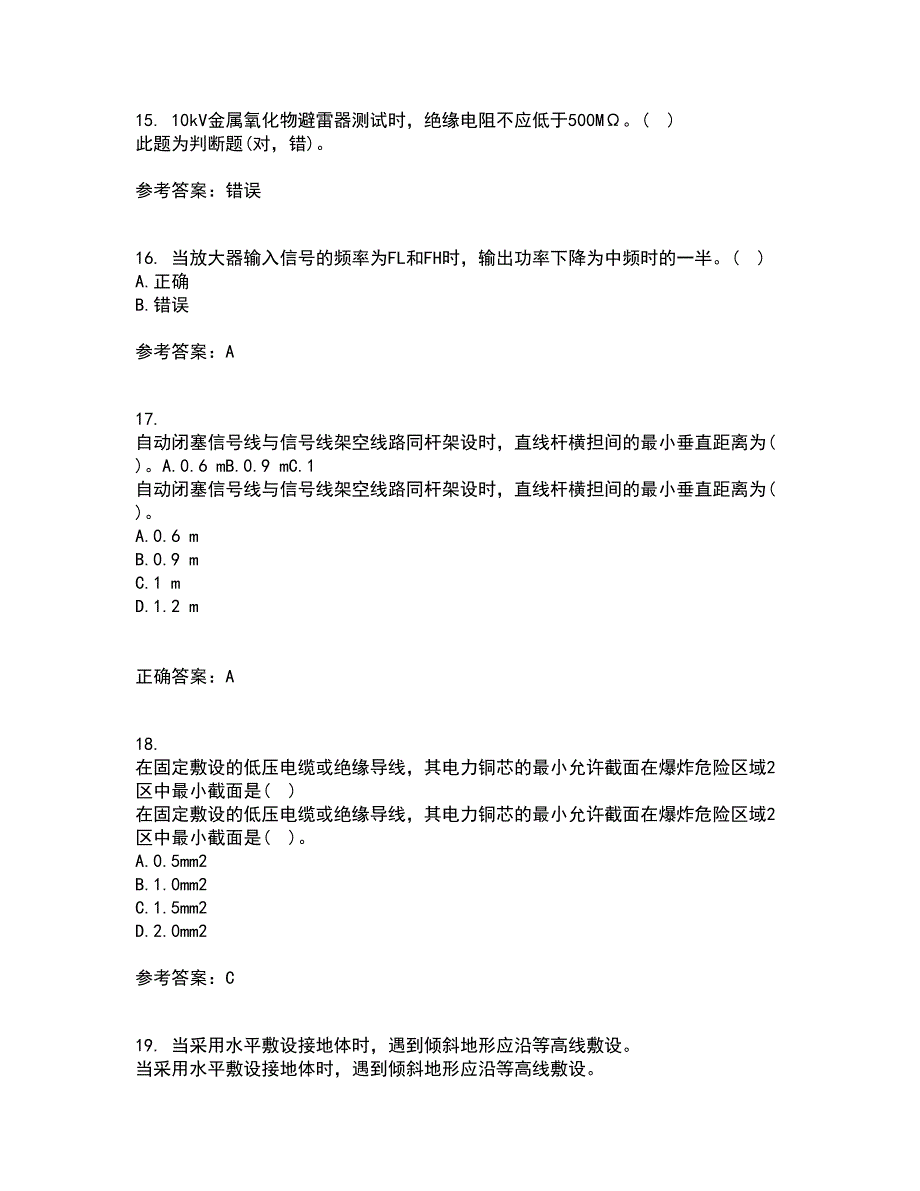 15. 10kV金属氧化物避雷器测试时，绝缘电阻不应低于500MΩ。（ ）
此题为判断题(对，错)。

参考答案：错误

16. 当放大器输入信号的频率为FL和FH时，输出功率下降为中频时的一半。（ ）
A.正确
B.错误

参考答案：A

17.
自动闭塞信号线与信号线架空线路同杆架设时，直线杆横担间的最小垂直距离为( )。A.0.6 mB.0.9 mC.1
自动闭塞信号线与信号线架空线路同杆架设时，直线杆横担间的最小垂直距离为( )。
A.0.6 m
B.0.9 m
C.1 m
D.1.2 m

正确答案：A

18.
在固定敷设的低压电缆或绝缘导线，其电力铜芯的最小允许截面在爆炸危险区域2区中最小截面是( )
在固定敷设的低压电缆或绝缘导线，其电力铜芯的最小允许截面在爆炸危险区域2区中最小截面是( )。
A.0.5mm2
B.1.0mm2
C.1.5mm2
D.2.0mm2

参考答案：C

19. 当采用水平敷设接地体时，遇到倾斜地形应沿等高线敷设。
当采用水平敷设接地体时，遇到倾斜地形应沿等高线敷设。